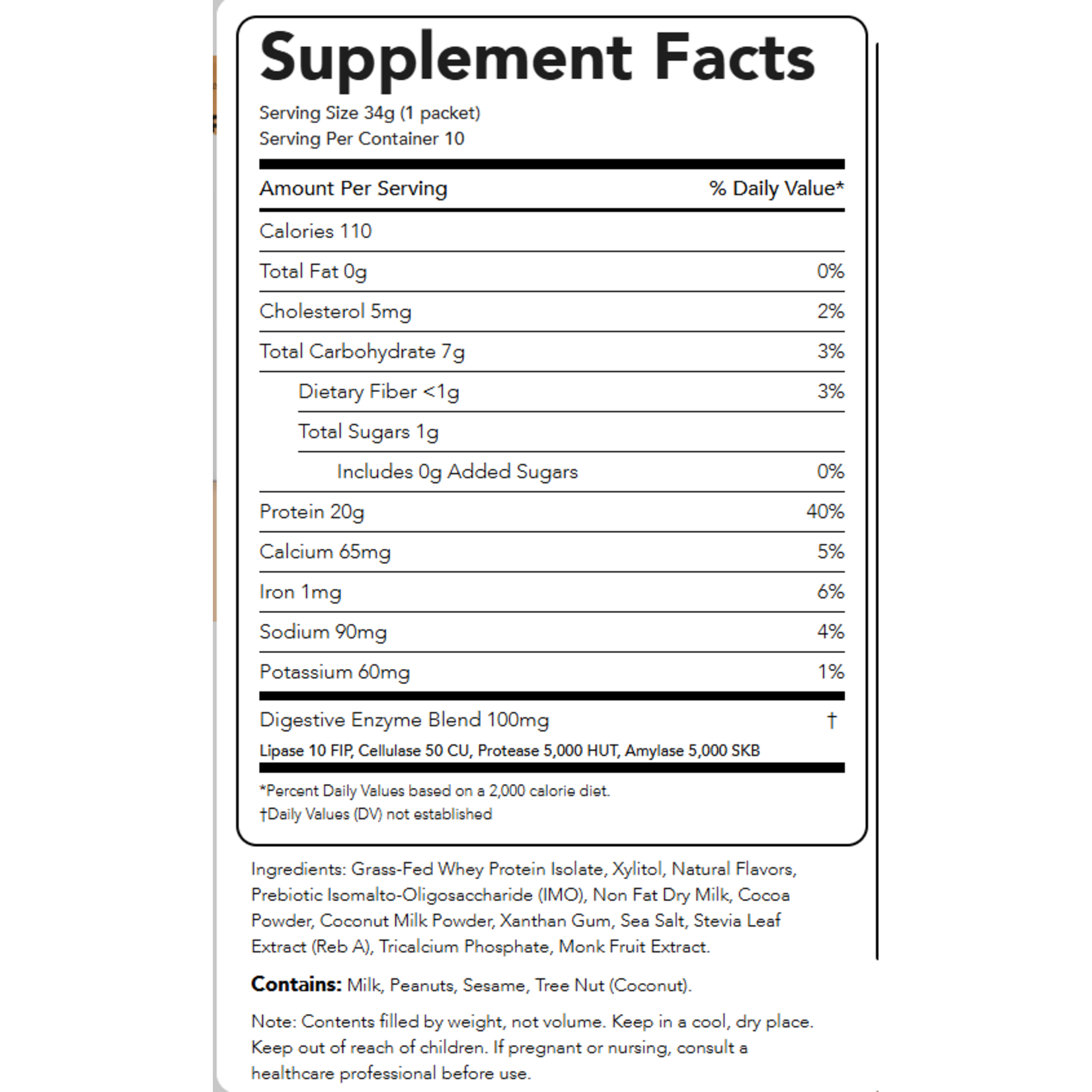 Supplement Facts

Serving Size 34g (1 packet)
Serving Per Container 10

| Amount Per Serving | % Daily Value* |
|---|---|
| Calories 110 | |
| Total Fat 0g | 0% |
| Cholesterol 5mg | 2% |
| Total Carbohydrate 7g | 3% |
| Dietary Fiber <1g | 3% |
| Total Sugars 1g | |
| Includes 0g Added Sugars | 0% |
| Protein 20g | 40% |
| Calcium 65mg | 5% |
| Iron 1mg | 6% |
| Sodium 90mg | 4% |
| Potassium 60mg | 1% |
| Digestive Enzyme Blend 100mg | † |

Lipase 10 FIP, Cellulase 50 CU, Protease 5,000 HUT, Amylase 5,000 SKB

*Percent Daily Values based on a 2,000 calorie diet.
†Daily Values (DV) not established

Ingredients: Grass-Fed Whey Protein Isolate, Xylitol, Natural Flavors, Prebiotic Isomalto-Oligosaccharide (IMO), Non Fat Dry Milk, Cocoa Powder, Coconut Milk Powder, Xanthan Gum, Sea Salt, Stevia Leaf Extract (Reb A), Tricalcium Phosphate, Monk Fruit Extract.

Contains: Milk, Peanuts, Sesame, Tree Nut (Coconut).

Note: Contents filled by weight, not volume. Keep in a cool, dry place. Keep out of reach of children. If pregnant or nursing, consult a healthcare professional before use.